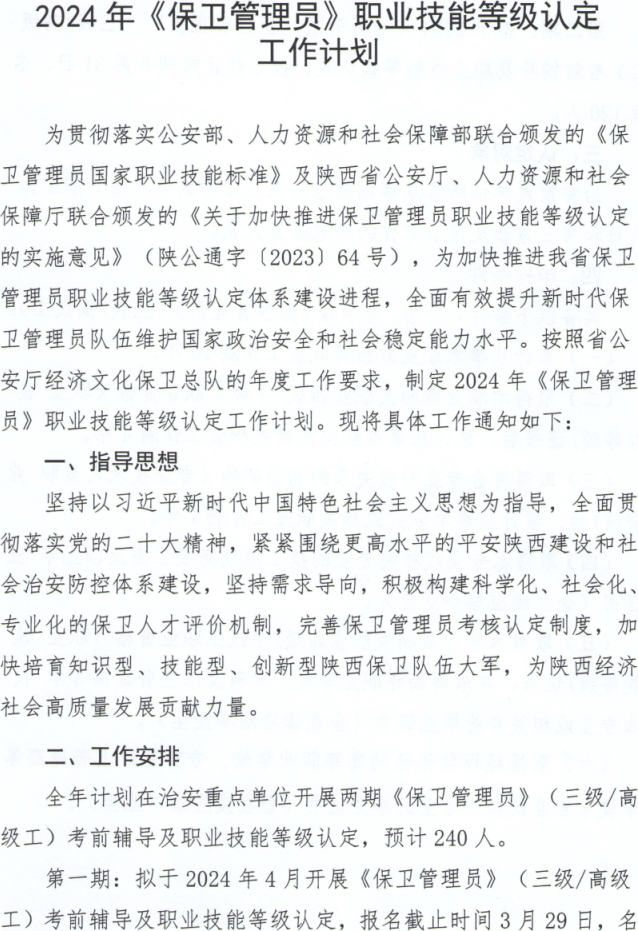 2024 年《保卫管理员》职业技能等级认定工作计划

为贯彻落实公安部、人力资源和社会保障部联合颁发的《保卫管理员国家职业技能标准》及陕西省公安厅、人力资源和社会保障厅联合颁发的《关于加快推进保卫管理员职业技能等级认定的实施意见》（陕公通字〔2023〕64 号），为加快推进我省保卫管理员职业技能等级认定体系建设进程，全面有效提升新时代保卫管理员队伍维护国家政治安全和社会稳定能力水平。按照省公安厅经济文化保卫总队的年度工作要求，制定 2024 年《保卫管理员》职业技能等级认定工作计划。现将具体工作通知如下：

一、指导思想

坚持以习近平新时代中国特色社会主义思想为指导，全面贯彻落实党的二十大精神，紧紧围绕更高水平的平安陕西建设和社会治安防控体系建设，坚持需求导向，积极构建科学化、社会化、专业化的保卫人才评价机制，完善保卫管理员考核认定制度，加快培育知识型、技能型、创新型陕西保卫队伍大军，为陕西经济社会高质量发展贡献力量。

二、工作安排

全年计划在治安重点单位开展两期《保卫管理员》（三级/高级工）考前辅导及职业技能等级认定，预计 240 人。

第一期：拟于 2024 年 4 月开展《保卫管理员》（三级/高级工）考前辅导及职业技能等级认定，报名截止时间 3 月 29 日，名